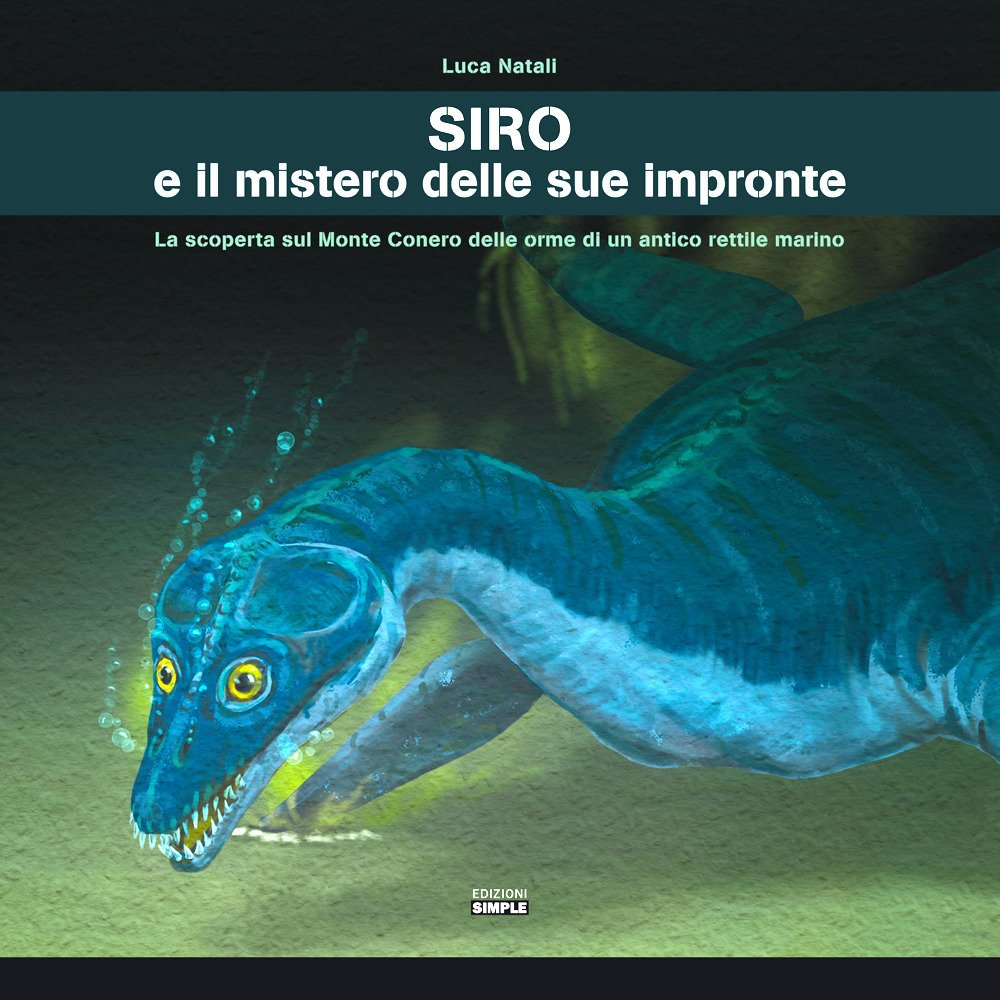 Luca Natali

SIRO
e il mistero delle sue impronte

La scoperta sul Monte Conero delle orme di un antico rettile marino

EDIZIONI
SIMPLE